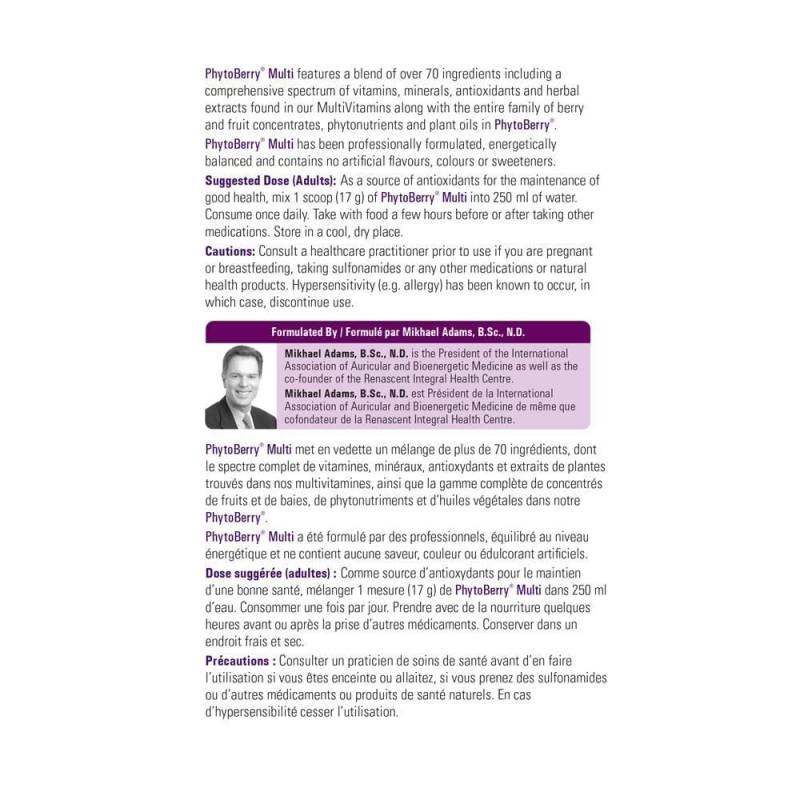 PhytoBerry® Multi features a blend of over 70 ingredients including a comprehensive spectrum of vitamins, minerals, antioxidants and herbal extracts found in our MultiVitamins along with the entire family of berry and fruit concentrates, phytonutrients and plant oils in PhytoBerry®.

PhytoBerry® Multi has been professionally formulated, energetically balanced and contains no artificial flavours, colours or sweeteners.

Suggested Dose (Adults): As a source of antioxidants for the maintenance of good health, mix 1 scoop (17 g) of PhytoBerry® Multi into 250 ml of water. Consume once daily. Take with food a few hours before or after taking other medications. Store in a cool, dry place.

Cautions: Consult a healthcare practitioner prior to use if you are pregnant or breastfeeding, taking sulfonamides or any other medications or natural health products. Hypersensitivity (e.g. allergy) has been known to occur, in which case, discontinue use.

Formulated By / Formulé par Mikhael Adams, B.Sc., N.D.

Mikhael Adams, B.Sc., N.D. is the President of the International Association of Auricular and Bioenergetic Medicine as well as the co-founder of the Renascent Integral Health Centre.

Mikhael Adams, B.Sc., N.D. est Président de la International Association of Auricular and Bioenergetic Medicine de même que cofondateur de la Renascent Integral Health Centre.

PhytoBerry® Multi met en vedette un mélange de plus de 70 ingrédients, dont le spectre complet de vitamines, minéraux, antioxydants et extraits de plantes trouvés dans nos multivitamines, ainsi que la gamme complète de concentrés de fruits et de baies, de phytonutriments et d'huiles végétales dans notre PhytoBerry®.

PhytoBerry® Multi a été formulé par des professionnels, équilibré au niveau énergétique et ne contient aucune saveur, couleur ou édulcorant artificiels.

Dose suggérée (adultes) : Comme source d'antioxydants pour le maintien d'une bonne santé, mélanger 1 mesure (17 g) de PhytoBerry® Multi dans 250 ml d'eau. Consommer une fois par jour. Prendre avec de la nourriture quelques heures avant ou après la prise d'autres médicaments. Conserver dans un endroit frais et sec.

Précautions : Consulter un praticien de soins de santé avant d'en faire l'utilisation si vous êtes enceinte ou allaitez, si vous prenez des sulfonamides ou d'autres médicaments ou produits de santé naturels. En cas d'hypersensibilité cesser l'utilisation.